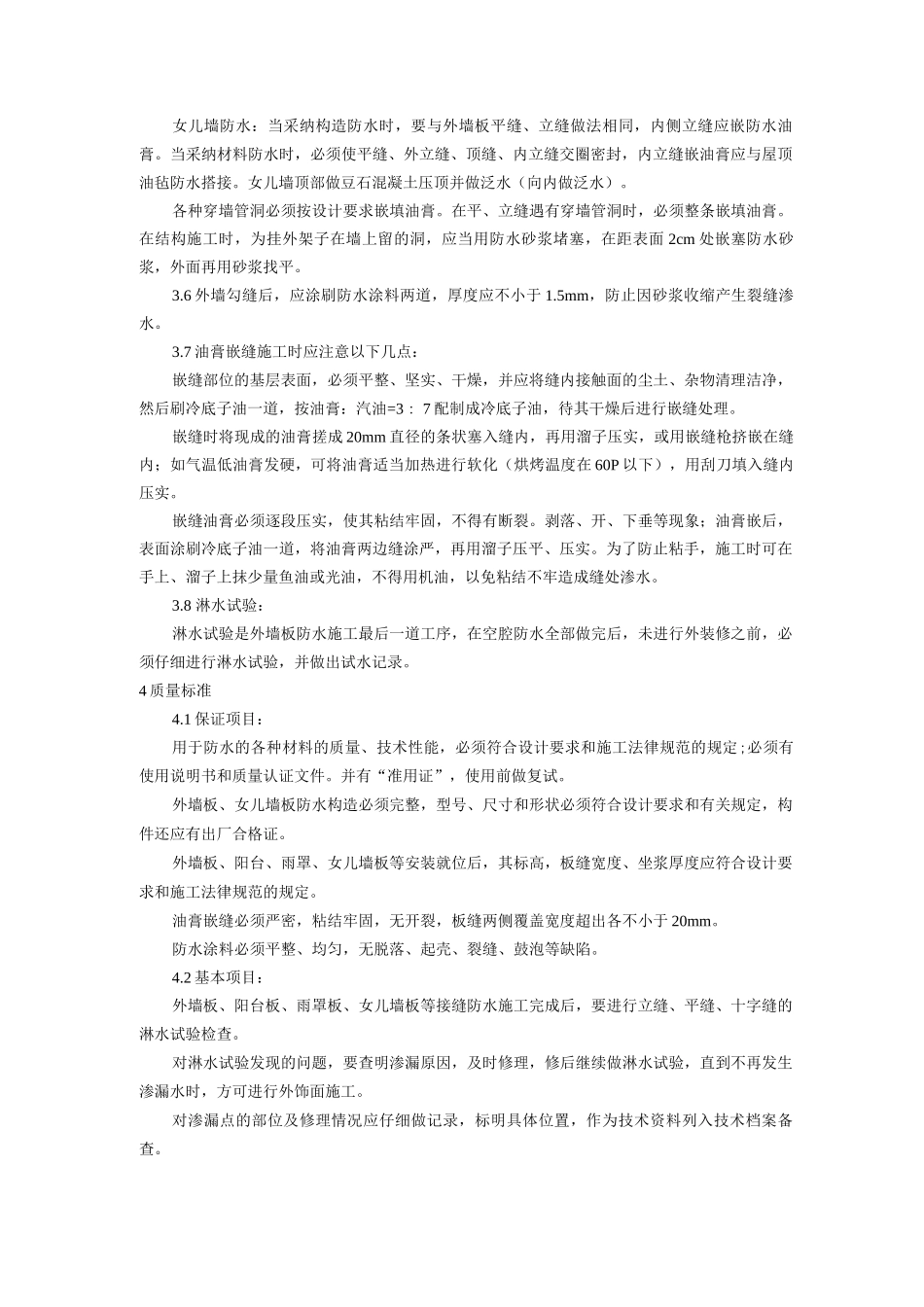 女儿墙防水：当采纳构造防水时，要与外墙板平缝、立缝做法相同，内侧立缝应嵌防水油膏。当采纳材料防水时，必须使平缝、外立缝、顶缝、内立缝交圈密封，内立缝嵌油膏应与屋顶油毡防水搭接。女儿墙顶部做豆石混凝土压顶并做泛水（向内做泛水）。

各种穿墙管洞必须按设计要求嵌填油膏。在平、立缝遇有穿墙管洞时，必须整条嵌填油膏。在结构施工时，为挂外架子在墙上留的洞，应当用防水砂浆堵塞，在距表面 2cm 处嵌塞防水砂浆，外面再用砂浆找平。

3.6 外墙勾缝后，应涂刷防水涂料两道，厚度应不小于 1.5mm，防止因砂浆收缩产生裂缝渗水。

3.7 油膏嵌缝施工时应注意以下几点：

嵌缝部位的基层表面，必须平整、坚实、干燥，并应将缝内接触面的尘土、杂物清理洁净，然后刷冷底子油一道，按油膏：汽油=3： 7 配制成冷底子油，待其干燥后进行嵌缝处理。

嵌缝时将现成的油膏搓成 20mm 直径的条状塞入缝内，再用溜子压实，或用嵌缝枪挤嵌在缝内；如气温低油膏发硬，可将油膏适当加热进行软化（烘烤温度在 60P 以下），用刮刀填入缝内压实。

嵌缝油膏必须逐段压实，使其粘结牢固，不得有断裂。剥落、开、下垂等现象；油膏嵌后，表面涂刷冷底子油一道，将油膏两边缝涂严，再用溜子压平、压实。为了防止粘手，施工时可在手上、溜子上抹少量鱼油或光油，不得用机油，以免粘结不牢造成缝处渗水。

3.8 淋水试验：

淋水试验是外墙板防水施工最后一道工序，在空腔防水全部做完后，未进行外装修之前，必须仔细进行淋水试验，并做出试水记录。

4 质量标准

4.1 保证项目：

用于防水的各种材料的质量、技术性能，必须符合设计要求和施工法律规范的规定；必须有使用说明书和质量认证文件。并有“准用证”，使用前做复试。

外墙板、女儿墙板防水构造必须完整，型号、尺寸和形状必须符合设计要求和有关规定，构件还应有出厂合格证。

外墙板、阳台、雨罩、女儿墙板等安装就位后，其标高，板缝宽度、坐浆厚度应符合设计要求和施工法律规范的规定。

油膏嵌缝必须严密，粘结牢固，无开裂，板缝两侧覆盖宽度超出各不小于 20mm。

防水涂料必须平整、均匀，无脱落、起壳、裂缝、鼓泡等缺陷。

4.2 基本项目：

外墙板、阳台板、雨罩板、女儿墙板等接缝防水施工完成后，要进行立缝、平缝、十字缝的淋水试验检查。

对淋水试验发现的问题，要查明渗漏原因，及时修理，修后继续做淋水试验，直到不再发生渗漏水时，方可进行外饰面施工。

对渗漏点的部位及修理情况应仔细做记录，标明具体位置，作为技术资料列入技术档案备查。